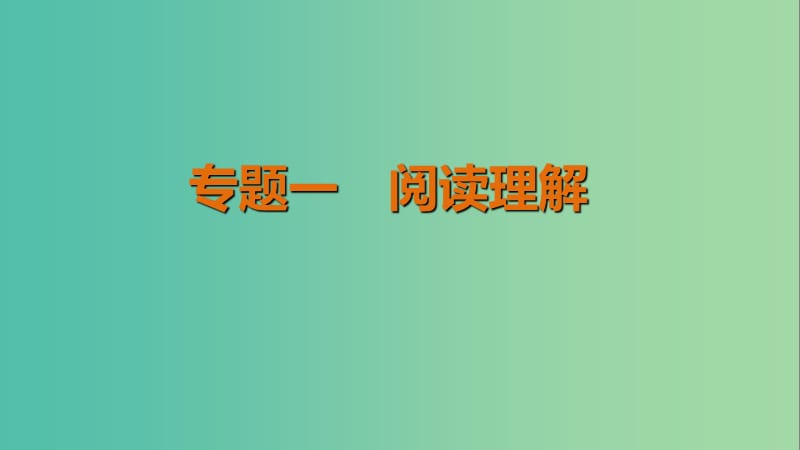 专题一　阅读理解